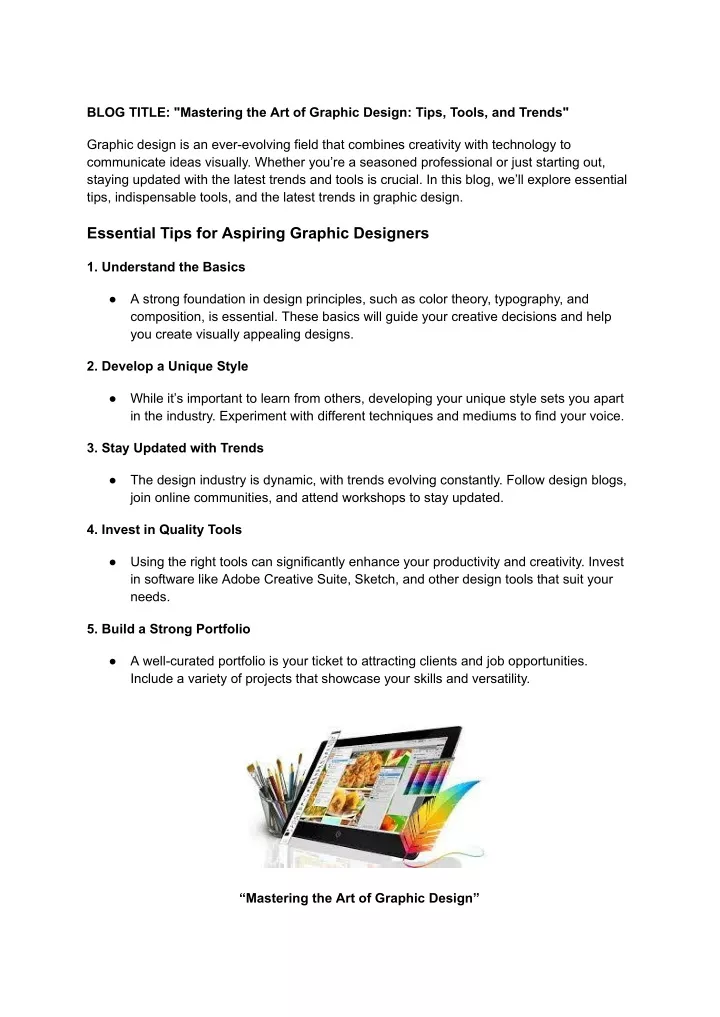 BLOG TITLE: "Mastering the Art of Graphic Design: Tips, Tools, and Trends"

Graphic design is an ever-evolving field that combines creativity with technology to communicate ideas visually. Whether you're a seasoned professional or just starting out, staying updated with the latest trends and tools is crucial. In this blog, we'll explore essential tips, indispensable tools, and the latest trends in graphic design.

Essential Tips for Aspiring Graphic Designers

1. Understand the Basics

• A strong foundation in design principles, such as color theory, typography, and composition, is essential. These basics will guide your creative decisions and help you create visually appealing designs.

2. Develop a Unique Style

• While it's important to learn from others, developing your unique style sets you apart in the industry. Experiment with different techniques and mediums to find your voice.

3. Stay Updated with Trends

• The design industry is dynamic, with trends evolving constantly. Follow design blogs, join online communities, and attend workshops to stay updated.

4. Invest in Quality Tools

• Using the right tools can significantly enhance your productivity and creativity. Invest in software like Adobe Creative Suite, Sketch, and other design tools that suit your needs.

5. Build a Strong Portfolio

• A well-curated portfolio is your ticket to attracting clients and job opportunities. Include a variety of projects that showcase your skills and versatility.

"Mastering the Art of Graphic Design"